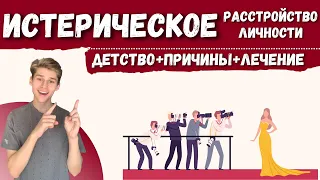 ИСТЕРИЧЕСКОЕ РАССТРОЙСТВО ЛИЧНОСТИ

ДЕТСТВО+ПРИЧИНЫ+ЛЕЧЕНИЕ